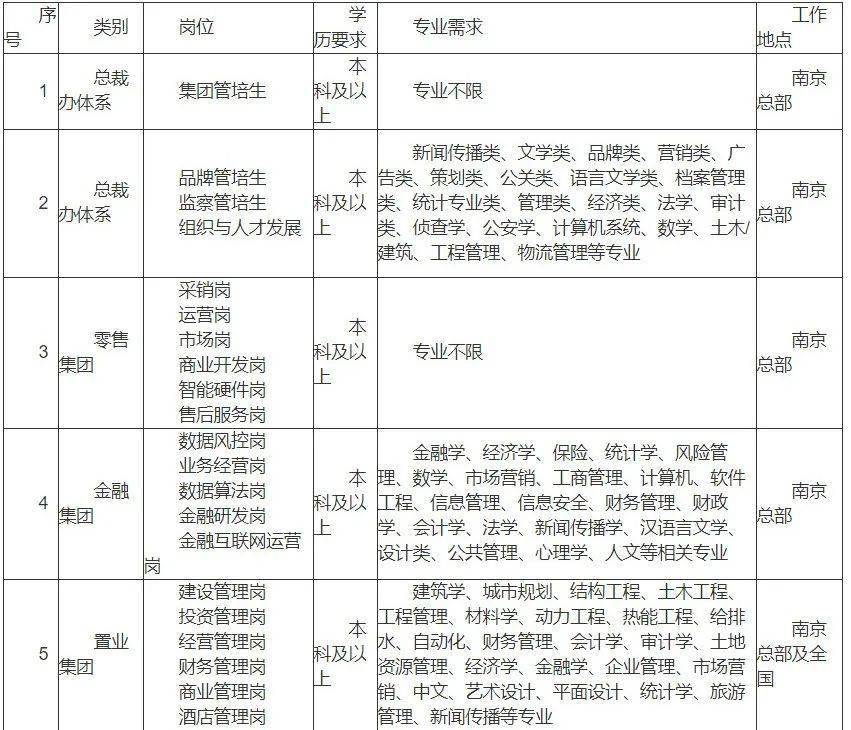 | 序号 | 类别 | 岗位 | 学历要求 | 专业需求 | 工作地点 |
|---|---|---|---|---|---|
| 1 | 总裁办体系 | 集团管培生 | 本科及以上 | 专业不限 | 南京总部 |
| 2 | 总裁办体系 | 品牌管培生 监察管培生 组织与人才发展 | 本科及以上 | 新闻传播类、文学类、品牌类、营销类、广告类、策划类、公关类、语言文学类、档案管理类、统计专业类、管理类、经济类、法学、审计类、侦查学、公安学、计算机系统、数学、土木/建筑、工程管理、物流管理等专业 | 南京总部 |
| 3 | 零售集团 | 采销岗 运营岗 市场岗 商业开发岗 智能硬件岗 售后服务岗 | 本科及以上 | 专业不限 | 南京总部 |
| 4 | 金融集团 | 数据风控岗 业务经营岗 数据算法岗 金融研发岗 金融互联网运营岗 | 本科及以上 | 金融学、经济学、保险、统计学、风险管理、数学、市场营销、工商管理、计算机、软件工程、信息管理、信息安全、财务管理、财政学、会计学、法学、新闻传播学、汉语言文学、设计类、公共管理、心理学、人文等相关专业 | 南京总部 |
| 5 | 置业集团 | 建设管理岗 投资管理岗 经营管理岗 财务管理岗 商业管理岗 酒店管理岗 | 本科及以上 | 建筑学、城市规划、结构工程、土木工程、工程管理、材料学、动力工程、热能工程、给排水、自动化、财务管理、会计学、审计学、土地资源管理、经济学、金融学、企业管理、市场营销、中文、艺术设计、平面设计、统计学、旅游管理、新闻传播等专业 | 南京总部及全国 |